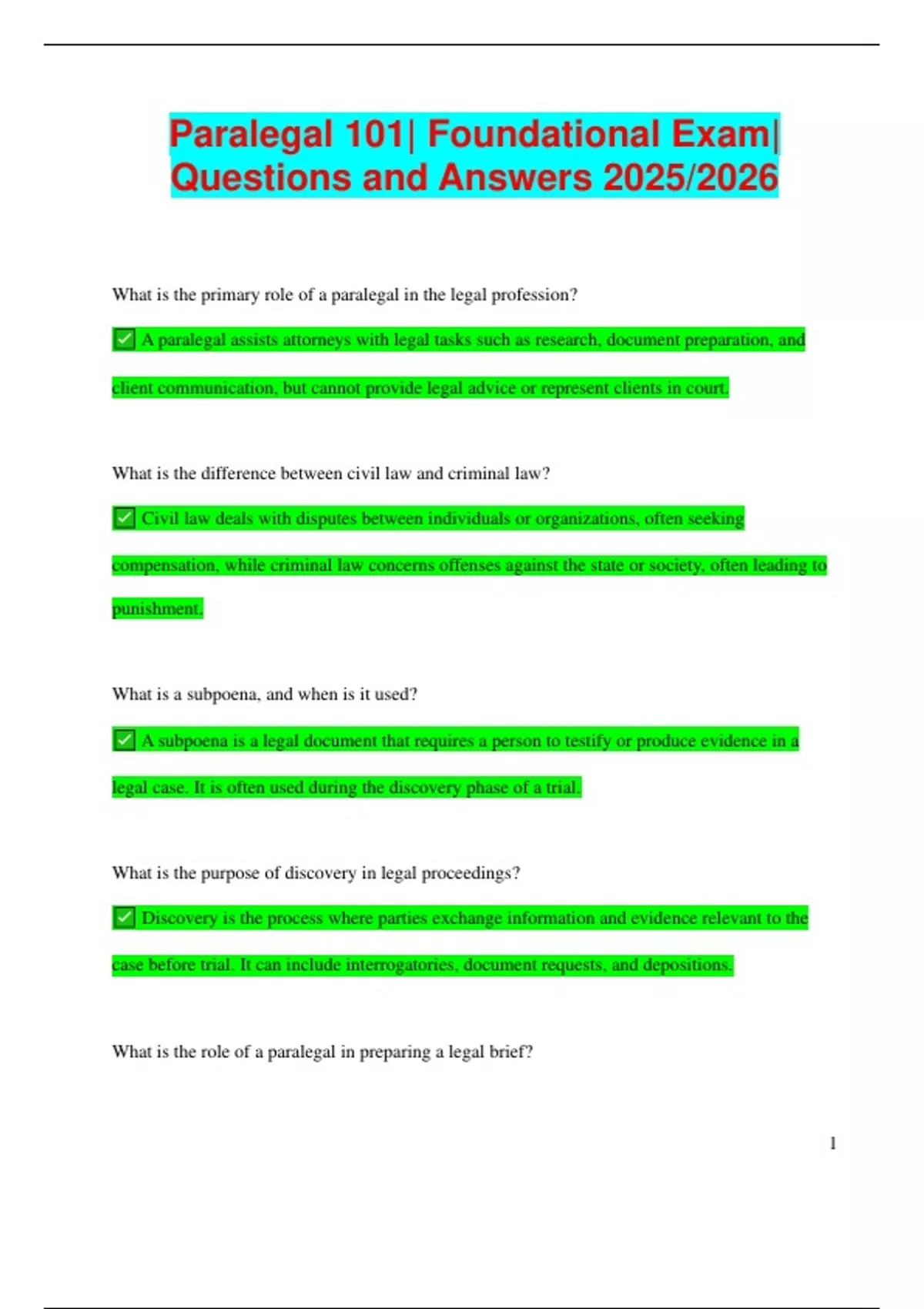 Paralegal 101| Foundational Exam| Questions and Answers 2025/2026

What is the primary role of a paralegal in the legal profession?

✅ A paralegal assists attorneys with legal tasks such as research, document preparation, and client communication, but cannot provide legal advice or represent clients in court.

What is the difference between civil law and criminal law?

✅ Civil law deals with disputes between individuals or organizations, often seeking compensation, while criminal law concerns offenses against the state or society, often leading to punishment.

What is a subpoena, and when is it used?

✅ A subpoena is a legal document that requires a person to testify or produce evidence in a legal case. It is often used during the discovery phase of a trial.

What is the purpose of discovery in legal proceedings?

✅ Discovery is the process where parties exchange information and evidence relevant to the case before trial. It can include interrogatories, document requests, and depositions.

What is the role of a paralegal in preparing a legal brief?

1